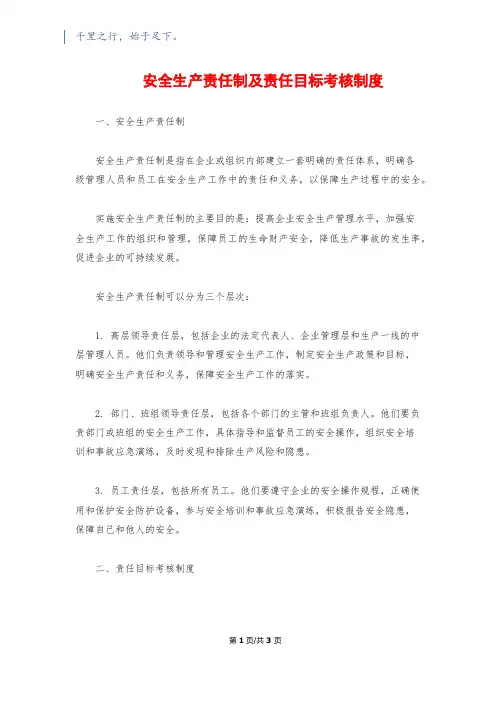 千里之行，始于足下。

安全生产责任制及责任目标考核制度

一、安全生产责任制

安全生产责任制是指在企业或组织内部建立一套明确的责任体系，明确各级管理人员和员工在安全生产工作中的责任和义务，以保障生产过程中的安全。

实施安全生产责任制的主要目的是：提高企业安全生产管理水平，加强安全生产工作的组织和管理，保障员工的生命财产安全，降低生产事故的发生率，促进企业的可持续发展。

安全生产责任制可以分为三个层次：

1. 高层领导责任层，包括企业的法定代表人、企业管理层和生产一线的中层管理人员。他们负责领导和管理安全生产工作，制定安全生产政策和目标，明确安全生产责任和义务，保障安全生产工作的落实。

2. 部门、班组领导责任层，包括各个部门的主管和班组负责人。他们要负责部门或班组的安全生产工作，具体指导和监督员工的安全操作，组织安全培训和事故应急演练，及时发现和排除生产风险和隐患。

3. 员工责任层，包括所有员工。他们要遵守企业的安全操作规程，正确使用和保护安全防护设备，参与安全培训和事故应急演练，积极报告安全隐患，保障自己和他人的安全。

二、责任目标考核制度

第 1 页/共 3 页